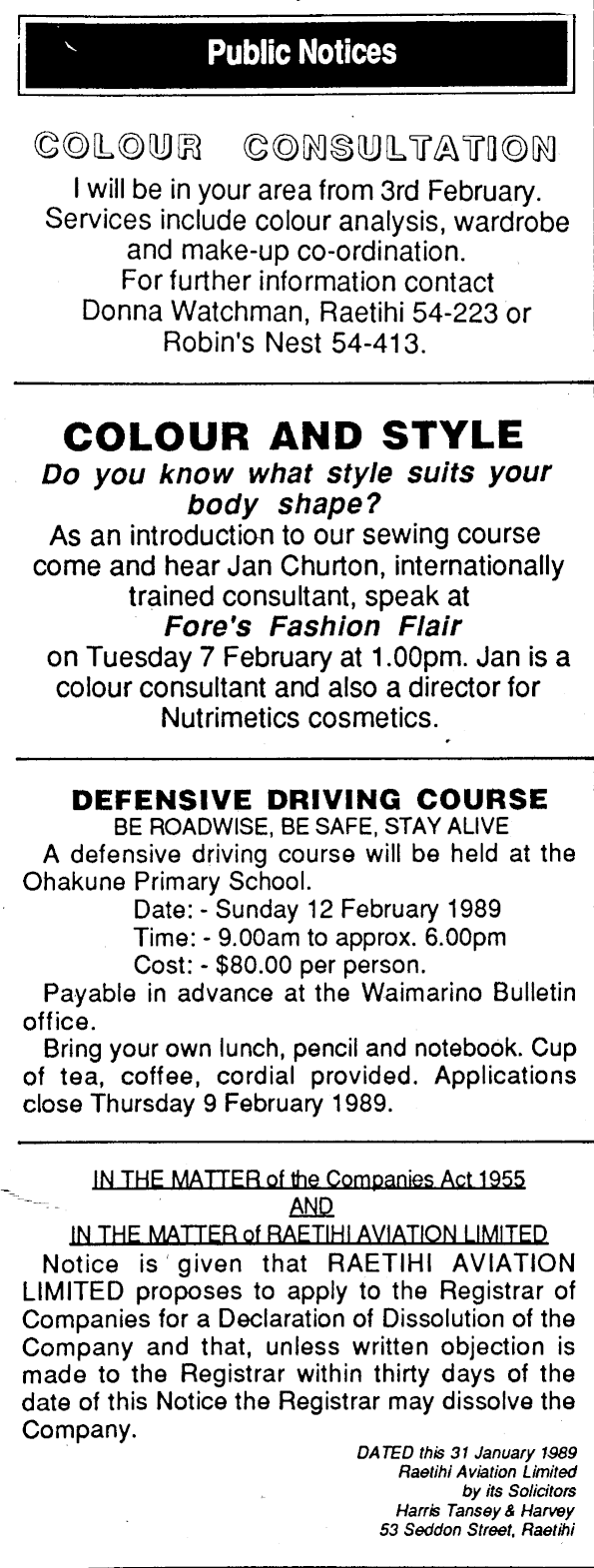 Public Notices

COLOUR CONSULTATION

I will be in your area from 3rd February. Services include colour analysis, wardrobe and make-up co-ordination. For further information contact Donna Watchman, Raetihi 54-223 or Robin's Nest 54-413.

COLOUR AND STYLE

Do you know what style suits your body shape?

As an introduction to our sewing course come and hear Jan Churton, internationally trained consultant, speak at

Fore's Fashion Flair

on Tuesday 7 February at 1.00pm. Jan is a colour consultant and also a director for Nutrimetics cosmetics.

DEFENSIVE DRIVING COURSE

BE ROADWISE, BE SAFE, STAY ALIVE

A defensive driving course will be held at the Ohakune Primary School.

Date: - Sunday 12 February 1989

Time: - 9.00am to approx. 6.00pm

Cost: - $80.00 per person.

Payable in advance at the Waimarino Bulletin office.

Bring your own lunch, pencil and notebook. Cup of tea, coffee, cordial provided. Applications close Thursday 9 February 1989.

IN THE MATTER of the Companies Act 1955

AND

IN THE MATTER of RAETIHI AVIATION LIMITED

Notice is given that RAETIHI AVIATION LIMITED proposes to apply to the Registrar of Companies for a Declaration of Dissolution of the Company and that, unless written objection is made to the Registrar within thirty days of the date of this Notice the Registrar may dissolve the Company.

DATED this 31 January 1989
Raetihi Aviation Limited
by its Solicitors
Harris Tansey & Harvey
53 Seddon Street, Raetihi